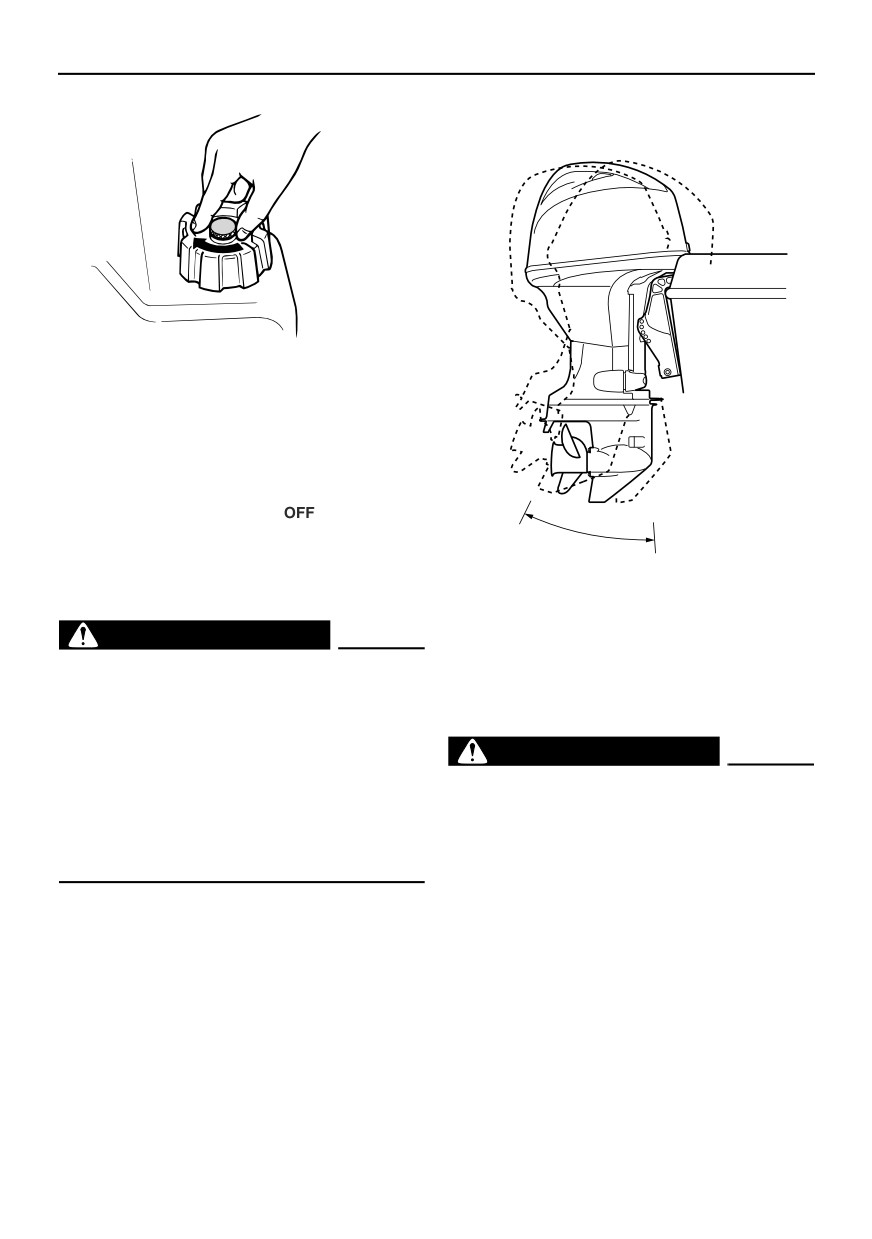 OFF